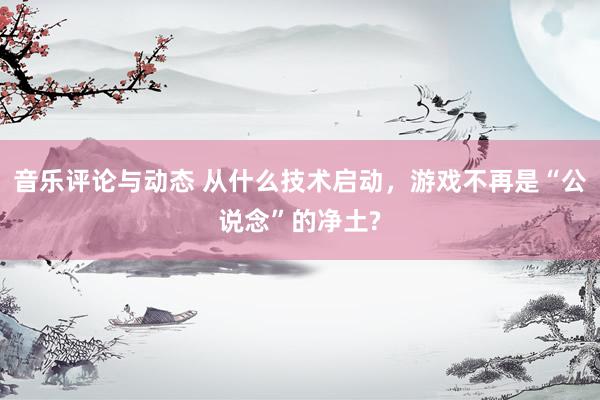 音乐评论与动态 从什么技术启动，游戏不再是“公说念”的净土?